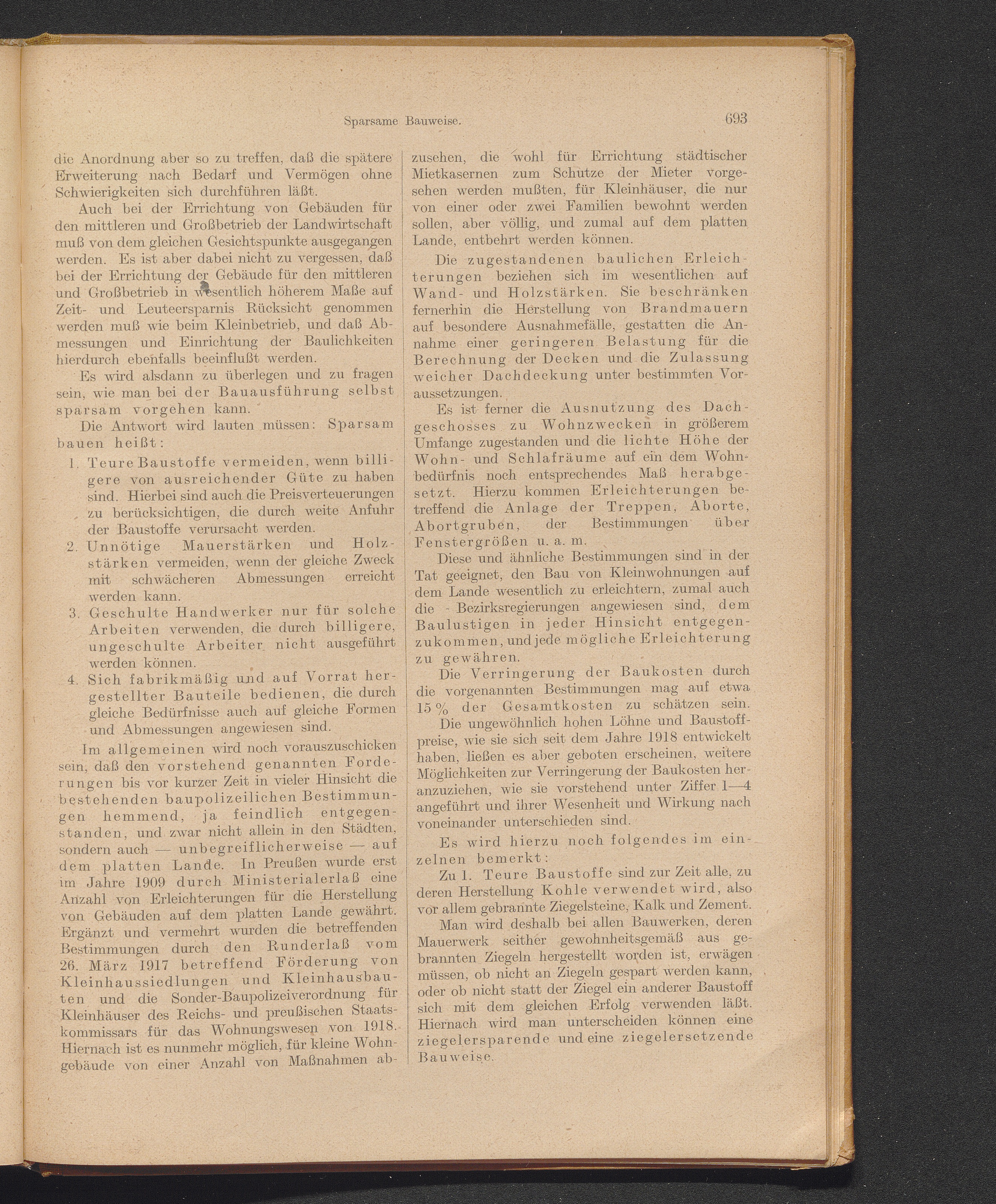 Sparsame Bauweise. 693

die Anordnung aber so zu treffen, daß die spätere Erweiterung nach Bedarf und Vermögen ohne Schwierigkeiten sich durchführen läßt.

Auch bei der Errichtung von Gebäuden für den mittleren und Großbetrieb der Landwirtschaft muß von dem gleichen Gesichtspunkte ausgegangen werden. Es ist aber dabei nicht zu vergessen, daß bei der Errichtung der Gebäude für den mittleren und Großbetrieb in wesentlich höherem Maße auf Zeit- und Leuteersparnis Rücksicht genommen werden muß wie beim Kleinbetrieb, und daß Abmessungen und Einrichtung der Baulichkeiten hierdurch ebenfalls beeinflußt werden.

Es wird alsdann zu überlegen und zu fragen sein, wie man bei der Bauausführung selbst sparsam vorgehen kann.

Die Antwort wird lauten müssen: Sparsam bauen heißt:

1. Teure Baustoffe vermeiden, wenn billigere von ausreichender Güte zu haben sind. Hierbei sind auch die Preisverteuerungen zu berücksichtigen, die durch weite Anfuhr der Baustoffe verursacht werden.
2. Unnötige Mauerstärken und Holzstärken vermeiden, wenn der gleiche Zweck mit schwächeren Abmessungen erreicht werden kann.
3. Geschulte Handwerker nur für solche Arbeiten verwenden, die durch billigere, ungeschulte Arbeiter nicht ausgeführt werden können.
4. Sich fabrikmäßig und auf Vorrat hergestellter Bauteile bedienen, die durch gleiche Bedürfnisse auch auf gleiche Formen und Abmessungen angewiesen sind.

Im allgemeinen wird noch vorauszuschicken sein, daß den vorstehend genannten Forderungen bis vor kurzer Zeit in vieler Hinsicht die bestehenden baupolizeilichen Bestimmungen hemmend, ja feindlich entgegenstanden, und zwar nicht allein in den Städten, sondern auch — unbegreiflicherweise — auf dem platten Lande. In Preußen wurde erst im Jahre 1909 durch Ministerialerlaß eine Anzahl von Erleichterungen für die Herstellung von Gebäuden auf dem platten Lande gewährt. Ergänzt und vermehrt wurden die betreffenden Bestimmungen durch den Runderlaß vom 26. März 1917 betreffend Förderung von Kleinhaussiedlungen und Kleinhausbauten und die Sonder-Baupolizeiverordnung für Kleinhäuser des Reichs- und preußischen Staatskommissars für das Wohnungswesen von 1918. Hiernach ist es nunmehr möglich, für kleine Wohngebäude von einer Anzahl von Maßnahmen abzusehen, die wohl für Errichtung städtischer Mietkasernen zum Schutze der Mieter vorgesehen werden mußten, für Kleinhäuser, die nur von einer oder zwei Familien bewohnt werden sollen, aber völlig, und zumal auf dem platten Lande, entbehrt werden können.

Die zugestandenen baulichen Erleichterungen beziehen sich im wesentlichen auf Wand- und Holzstärken. Sie beschränken fernerhin die Herstellung von Brandmauern auf besondere Ausnahmefälle, gestatten die Annahme einer geringeren Belastung für die Berechnung der Decken und die Zulassung weicher Dachdeckung unter bestimmten Voraussetzungen.

Es ist ferner die Ausnutzung des Dachgeschosses zu Wohnzwecken in größerem Umfange zugestanden und die lichte Höhe der Wohn- und Schlafräume auf ein dem Wohnbedürfnis noch entsprechendes Maß herabgesetzt. Hierzu kommen Erleichterungen betreffend die Anlage der Treppen, Aborte, Abortgruben, der Bestimmungen über Fenstergrößen u. a. m.

Diese und ähnliche Bestimmungen sind in der Tat geeignet, den Bau von Kleinwohnungen auf dem Lande wesentlich zu erleichtern, zumal auch die Bezirksregierungen angewiesen sind, dem Baulustigen in jeder Hinsicht entgegenzukommen, und jede mögliche Erleichterung zu gewähren.

Die Verringerung der Baukosten durch die vorgenannten Bestimmungen mag auf etwa 15 % der Gesamtkosten zu schätzen sein.

Die ungewöhnlich hohen Löhne und Baustoffpreise, wie sie sich seit dem Jahre 1918 entwickelt haben, ließen es aber geboten erscheinen, weitere Möglichkeiten zur Verringerung der Baukosten heranzuziehen, wie sie vorstehend unter Ziffer 1—4 angeführt und ihrer Wesenheit und Wirkung nach voneinander unterschieden sind.

Es wird hierzu noch folgendes im einzelnen bemerkt:

Zu 1. Teure Baustoffe sind zur Zeit alle, zu deren Herstellung Kohle verwendet wird, also vor allem gebrannte Ziegelsteine, Kalk und Zement.

Man wird deshalb bei allen Bauwerken, deren Mauerwerk seither gewohnheitsgemäß aus gebrannten Ziegeln hergestellt worden ist, erwägen müssen, ob nicht an Ziegeln gespart werden kann, oder ob nicht statt der Ziegel ein anderer Baustoff sich mit dem gleichen Erfolg verwenden läßt. Hiernach wird man unterscheiden können eine ziegelersparende und eine ziegelersetzende Bauweise.